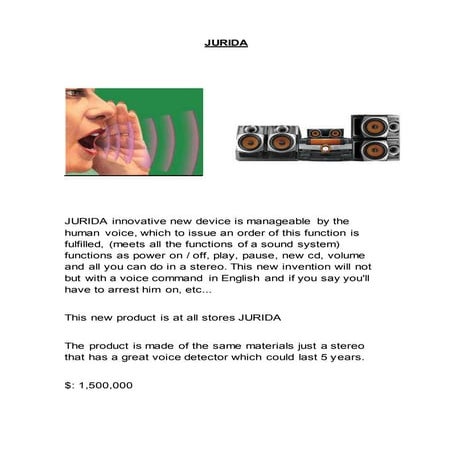 JURIDA

JURIDA innovative new device is manageable by the human voice, which to issue an order of this function is fulfilled, (meets all the functions of a sound system) functions as power on / off, play, pause, new cd, volume and all you can do in a stereo. This new invention will not but with a voice command in English and if you say you'll have to arrest him on, etc...

This new product is at all stores JURIDA

The product is made of the same materials just a stereo that has a great voice detector which could last 5 years.

$: 1,500,000